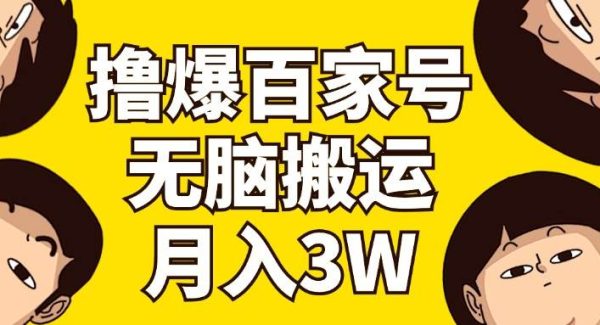 撸爆百家号
无脑搬运
月入3W